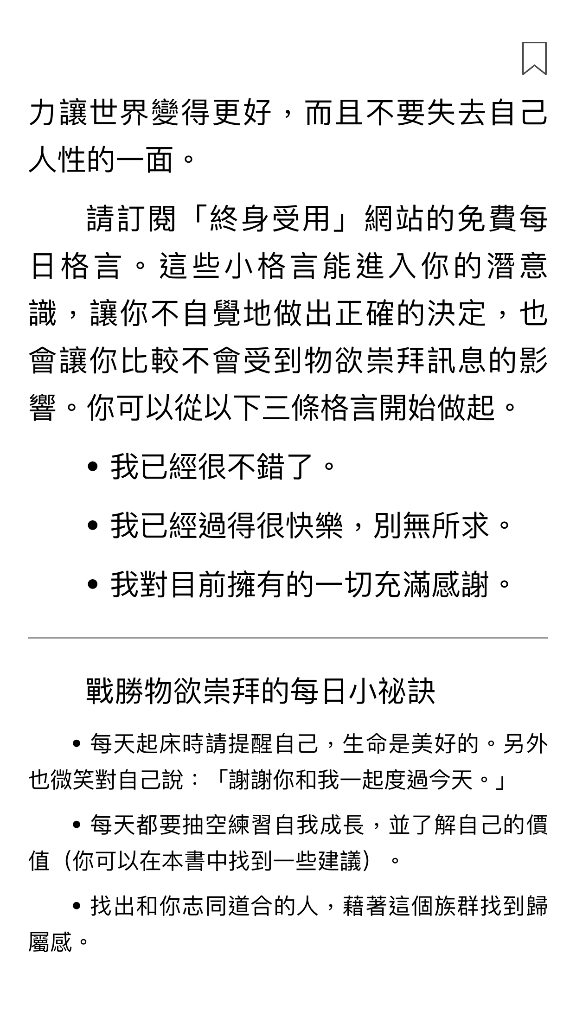 力讓世界變得更好，而且不要失去自己人性的一面。

請訂閱「終身受用」網站的免費每日格言。這些小格言能進入你的潛意識，讓你不自覺地做出正確的決定，也會讓你比較不會受到物欲崇拜訊息的影響。你可以從以下三條格言開始做起。

• 我已經很不錯了。

• 我已經過得很快樂，別無所求。

• 我對目前擁有的一切充滿感謝。

戰勝物欲崇拜的每日小祕訣

• 每天起床時請提醒自己，生命是美好的。另外也微笑對自己說：「謝謝你和我一起度過今天。」

• 每天都要抽空練習自我成長，並了解自己的價值（你可以在本書中找到一些建議）。

• 找出和你志同道合的人，藉著這個族群找到歸屬感。